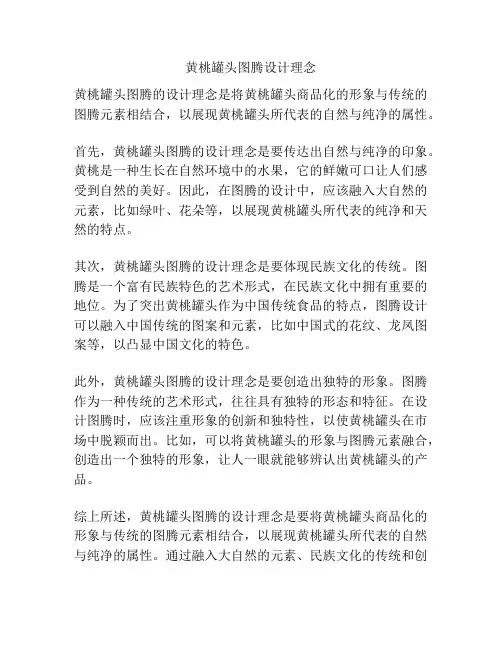 黄桃罐头图腾设计理念

黄桃罐头图腾的设计理念是将黄桃罐头商品化的形象与传统的图腾元素相结合，以展现黄桃罐头所代表的自然与纯净的属性。

首先，黄桃罐头图腾的设计理念是要传达出自然与纯净的印象。黄桃是一种生长在自然环境中的水果，它的鲜嫩可口让人们感受到自然的美好。因此，在图腾的设计中，应该融入大自然的元素，比如绿叶、花朵等，以展现黄桃罐头所代表的纯净和天然的特点。

其次，黄桃罐头图腾的设计理念是要体现民族文化的传统。图腾是一个富有民族特色的艺术形式，在民族文化中拥有重要的地位。为了突出黄桃罐头作为中国传统食品的特点，图腾设计可以融入中国传统的图案和元素，比如中国式的花纹、龙凤图案等，以凸显中国文化的特色。

此外，黄桃罐头图腾的设计理念是要创造出独特的形象。图腾作为一种传统的艺术形式，往往具有独特的形态和特征。在设计图腾时，应该注重形象的创新和独特性，以使黄桃罐头在市场中脱颖而出。比如，可以将黄桃罐头的形象与图腾元素融合，创造出一个独特的形象，让人一眼就能够辨认出黄桃罐头的产品。

综上所述，黄桃罐头图腾的设计理念是要将黄桃罐头商品化的形象与传统的图腾元素相结合，以展现黄桃罐头所代表的自然与纯净的属性。通过融入大自然的元素、民族文化的传统和创